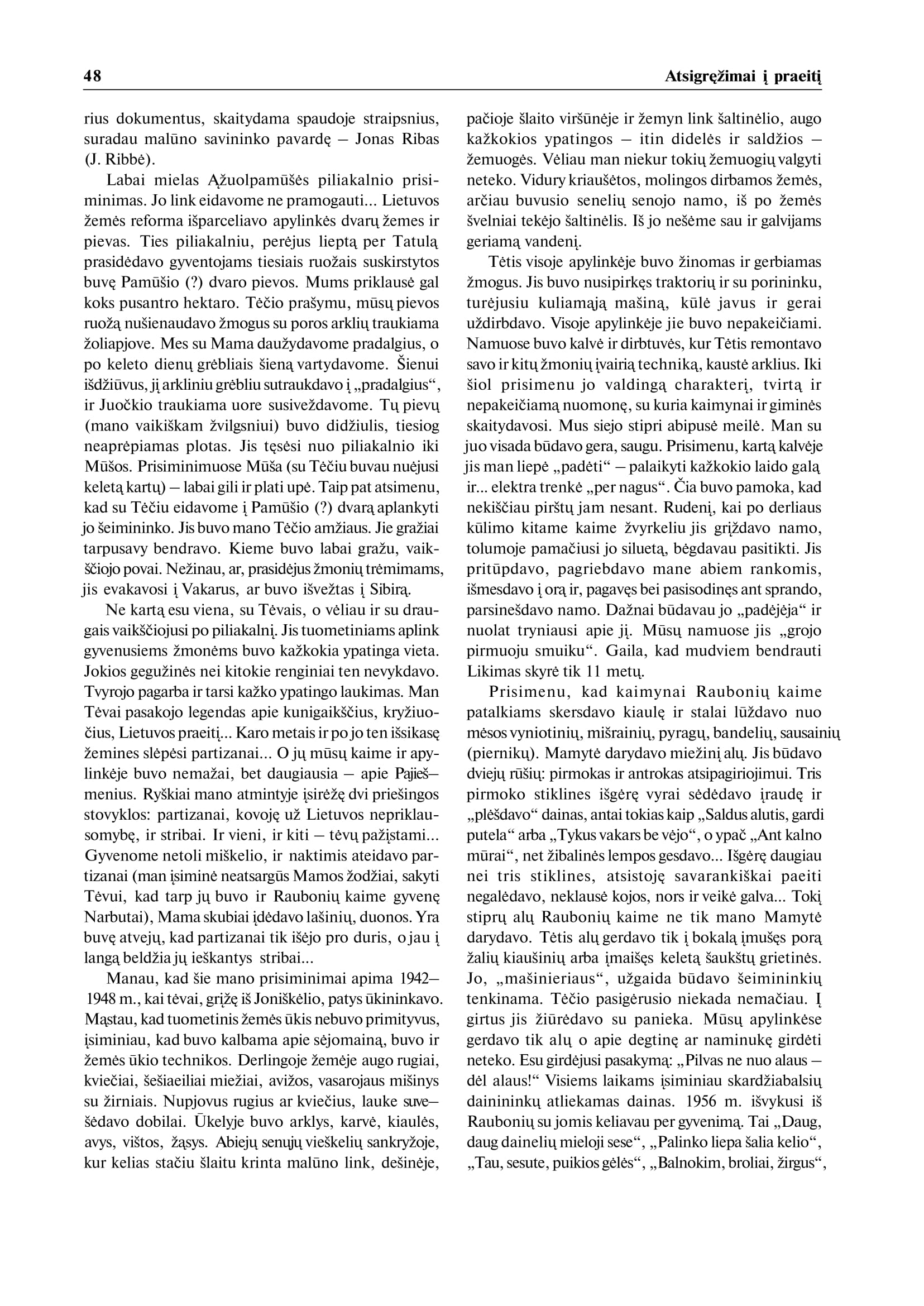 48 Atsigręžimai į praeitį

rius dokumentus, skaitydama spaudoje straipsnius, suradau malūno savininko pavardę – Jonas Ribas (J. Ribbė).

Labai mielas Ąžuolpamūšės piliakalnio prisiminimas. Jo link eidavome ne pramogauti... Lietuvos žemės reforma išparceliavo apylinkės dvarų žemes ir pievas. Ties piliakalniu, perėjus lieptą per Tatulą prasidėdavo gyventojams tiesiais ruožais suskirstytos buvę Pamūšio (?) dvaro pievos. Mums priklausė gal koks pusantro hektaro. Tėčio prašymu, mūsų pievos ruožą nušienaudavo žmogus su poros arklių traukiama žoliapjove. Mes su Mama daužydavome pradalgius, o po keleto dienų grėbliais šieną vartydavome. Šienui išdžiūvus, jį arkliniu grėbliu sutraukdavo į „pradalgius“, ir Juočkio traukiama uore susiveždavome. Tų pievų (mano vaikiškam žvilgsniui) buvo didžiulis, tiesiog neaprėpiamas plotas. Jis tęsėsi nuo piliakalnio iki Mūšos. Prisiminimuose Mūša (su Tėčiu buvau nuėjusi keletą kartų) – labai gili ir plati upė. Taip pat atsimenu, kad su Tėčiu eidavome į Pamūšio (?) dvarą aplankyti jo šeimininko. Jis buvo mano Tėčio amžiaus. Jie gražiai tarpusavy bendravo. Kieme buvo labai gražu, vaikščiojo povai. Nežinau, ar, prasidėjus žmonių trėmimams, jis evakavosi į Vakarus, ar buvo išvežtas į Sibirą.

Ne kartą esu viena, su Tėvais, o vėliau ir su draugais vaikščiojusi po piliakalnį. Jis tuometiniams aplink gyvenusiems žmonėms buvo kažkokia ypatinga vieta. Jokios gegužinės nei kitokie renginiai ten nevykdavo. Tvyrojo pagarba ir tarsi kažko ypatingo laukimas. Man Tėvai pasakojo legendas apie kunigaikščius, kryžiuočius, Lietuvos praeitį... Karo metais ir po jo ten išsikasę žemines slėpėsi partizanai... O jų mūsų kaime ir apylinkėje buvo nemažai, bet daugiausia – apie Pajiešmenius. Ryškiai mano atmintyje įsirėžę dvi priešingos stovyklos: partizanai, kovoję už Lietuvos nepriklausomybę, ir stribai. Ir vieni, ir kiti – tėvų pažįstami... Gyvenome netoli miškelio, ir naktimis ateidavo partizanai (man įsiminė neatsargūs Mamos žodžiai, sakyti Tėvui, kad tarp jų buvo ir Raubonių kaime gyvenę Narbutai), Mama skubiai įdėdavo lašinių, duonos. Yra buvę atvejų, kad partizanai tik išėjo pro duris, o jau į langą beldžia jų ieškantys stribai...

Manau, kad šie mano prisiminimai apima 1942–1948 m., kai tėvai, grįžę iš Joniškėlio, patys ūkininkavo. Mąstau, kad tuometinis žemės ūkis nebuvo primityvus, įsiminiau, kad buvo kalbama apie sėjomainą, buvo ir žemės ūkio technikos. Derlingoje žemėje augo rugiai, kviečiai, šešiaeiliai miežiai, avižos, vasarojaus mišinys su žirniais. Nupjovus rugius ar kviečius, lauke suvešėdavo dobilai. Ūkelyje buvo arklys, karvė, kiaulės, avys, vištos, žąsys. Abiejų senųjų vieškelių sankryžoje, kur kelias stačiu šlaitu krinta malūno link, dešinėje, pačioje šlaito viršūnėje ir žemyn link šaltinėlio, augo kažkokios ypatingos – itin didelės ir saldžios – žemuogės. Vėliau man niekur tokių žemuogių valgyti neteko. Vidury kriaušėtos, molingos dirbamos žemės, arčiau buvusio senelių senojo namo, iš po žemės švelniai tekėjo šaltinėlis. Iš jo nešėme sau ir galvijams geriamą vandenį.

Tėtis visoje apylinkėje buvo žinomas ir gerbiamas žmogus. Jis buvo nusipirkęs traktorių ir su porininku, turėjusiu kuliamąją mašiną, kūlė javus ir gerai uždirbdavo. Visoje apylinkėje jie buvo nepakeičiami. Namuose buvo kalvė ir dirbtuvės, kur Tėtis remontavo savo ir kitų žmonių įvairią techniką, kaustė arklius. Iki šiol prisimenu jo valdingą charakterį, tvirtą ir nepakeičiamą nuomonę, su kuria kaimynai ir giminės skaitydavosi. Mus siejo stipri abipusė meilė. Man su juo visada būdavo gera, saugu. Prisimenu, kartą kalvėje jis man liepė „padėti“ – palaikyti kažkokio laido galą ir... elektra trenkė „per nagus“. Čia buvo pamoka, kad nekiščiau pirštų jam nesant. Rudenį, kai po derliaus kūlimo kitame kaime žvyrkeliu jis grįždavo namo, tolumoje pamačiusi jo siluetą, bėgdavau pasitikti. Jis pritūpdavo, pagriebdavo mane abiem rankomis, išmesdavo į orą ir, pagavęs bei pasisodinęs ant sprando, parsinešdavo namo. Dažnai būdavau jo „padėjėja“ ir nuolat tryniausi apie jį. Mūsų namuose jis „grojo pirmuoju smuiku“. Gaila, kad mudviem bendrauti Likimas skyrė tik 11 metų.

Prisimenu, kad kaimynai Raubonių kaime patalkiams skersdavo kiaulę ir stalai lūždavo nuo mėsos vyniotinių, mišrainių, pyragų, bandelių, sausainių (piernikų). Mamytė darydavo miežinį alų. Jis būdavo dviejų rūšių: pirmokas ir antrokas atsipagiriojimui. Tris pirmoko stiklines išgėrę vyrai sėdėdavo įraudę ir „plėšdavo“ dainas, antai tokias kaip „Saldus alutis, gardi putela“ arba „Tykus vakars be vėjo“, o ypač „Ant kalno mūrai“, net žibalinės lempos gesdavo... Išgėrę daugiau nei tris stiklines, atsistoję savarankiškai paeiti negalėdavo, neklausė kojos, nors ir veikė galva... Tokį stiprų alų Raubonių kaime ne tik mano Mamytė darydavo. Tėtis alų gerdavo tik į bokalą įmušęs porą žalių kiaušinių arba įmaišęs keletą šaukštų grietinės. Jo, „mašinieriaus“, užgaida būdavo šeimininkių tenkinama. Tėčio pasigėrusio niekada nemačiau. Į girtus jis žiūrėdavo su panieka. Mūsų apylinkėse gerdavo tik alų o apie degtinę ar naminukę girdėti neteko. Esu girdėjusi pasakymą: „Pilvas ne nuo alaus – dėl alaus!“ Visiems laikams įsiminiau skardžiabalsių dainininkų atliekamas dainas. 1956 m. išvykusi iš Raubonių su jomis keliavau per gyvenimą. Tai „Daug, daug dainelių mieloji sese“, „Palinko liepa šalia kelio“, „Tau, sesute, puikios gėlės“, „Balnokim, broliai, žirgus“,